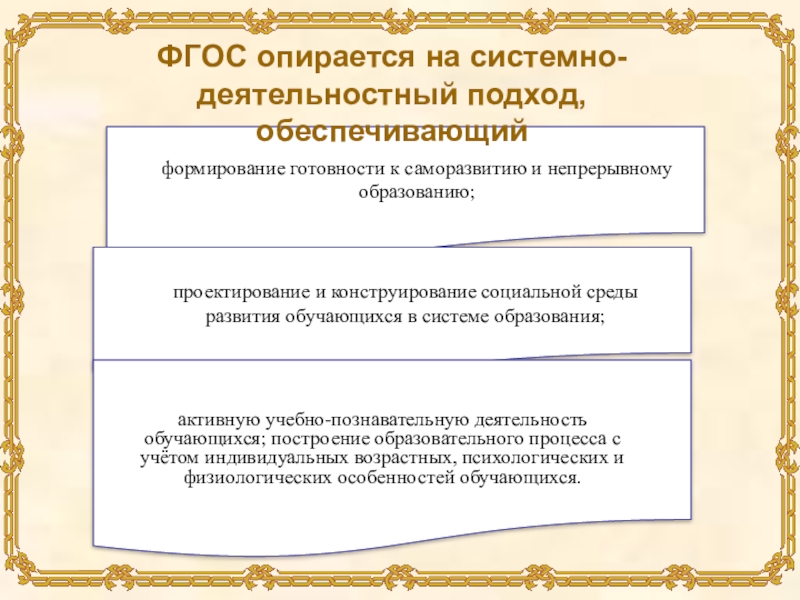 ФГОС опирается на системно-деятельностный подход, обеспечивающий

формирование готовности к саморазвитию и непрерывному образованию;

проектирование и конструирование социальной среды развития обучающихся в системе образования;

активную учебно-познавательную деятельность обучающихся; построение образовательного процесса с учётом индивидуальных возрастных, психологических и физиологических особенностей обучающихся.